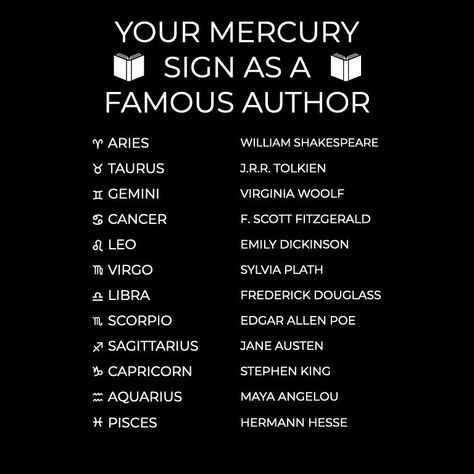 YOUR MERCURY
SIGN AS A
FAMOUS AUTHOR

| | |
|---|---|
| ♈ ARIES | WILLIAM SHAKESPEARE |
| ♉ TAURUS | J.R.R. TOLKIEN |
| ♊ GEMINI | VIRGINIA WOOLF |
| ♋ CANCER | F. SCOTT FITZGERALD |
| ♌ LEO | EMILY DICKINSON |
| ♍ VIRGO | SYLVIA PLATH |
| ♎ LIBRA | FREDERICK DOUGLASS |
| ♏ SCORPIO | EDGAR ALLEN POE |
| ♐ SAGITTARIUS | JANE AUSTEN |
| ♑ CAPRICORN | STEPHEN KING |
| ♒ AQUARIUS | MAYA ANGELOU |
| ♓ PISCES | HERMANN HESSE |